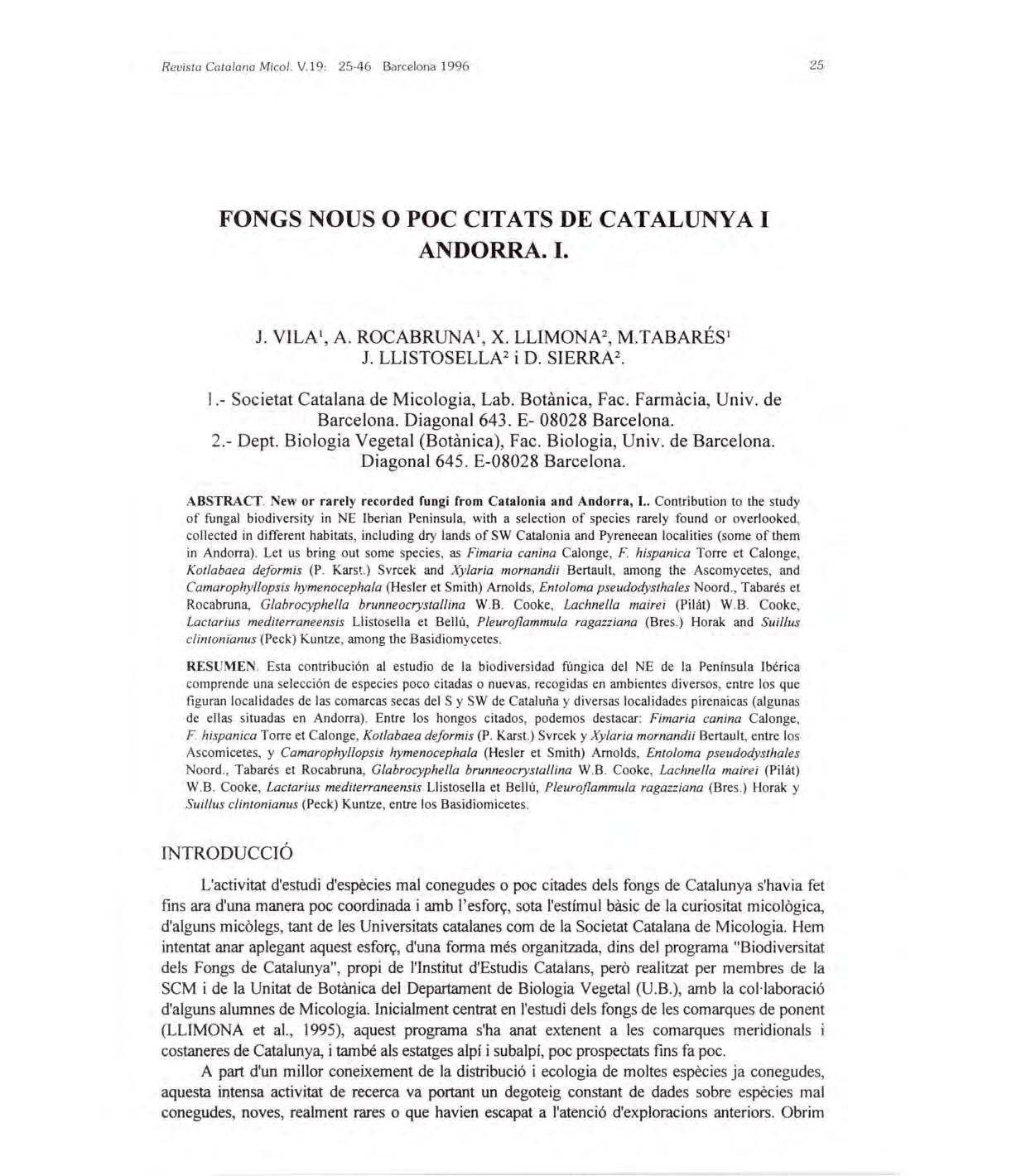 Revista Catalana Micol. V.19: 25-46 Barcelona 1996 25

FONGS NOUS O POC CITATS DE CATALUNYA I ANDORRA. I.

J. VILA$^1$, A. ROCABRUNA$^1$, X. LLIMONA$^2$, M.TABARÉS$^1$
J. LLISTOSELLA$^2$ i D. SIERRA$^2$.

1.- Societat Catalana de Micologia, Lab. Botànica, Fac. Farmàcia, Univ. de Barcelona. Diagonal 643. E- 08028 Barcelona.
2.- Dept. Biologia Vegetal (Botànica), Fac. Biologia, Univ. de Barcelona. Diagonal 645. E-08028 Barcelona.

ABSTRACT. New or rarely recorded fungi from Catalonia and Andorra, I.. Contribution to the study of fungal biodiversity in NE Iberian Peninsula, with a selection of species rarely found or overlooked, collected in different habitats, including dry lands of SW Catalonia and Pyreneean localities (some of them in Andorra). Let us bring out some species, as Fimaria canina Calonge, F. hispanica Torre et Calonge, Kotlabaea deformis (P. Karst.) Svrcek and Xylaria mornandii Bertault, among the Ascomycetes, and Camarophyllopsis hymenocephala (Hesler et Smith) Arnolds, Entoloma pseudodysthales Noord., Tabarés et Rocabruna, Glabrocyphella brunneocrystallina W.B. Cooke, Lachnella mairei (Pilát) W.B. Cooke, Lactarius mediterraneensis Llistosella et Bellú, Pleuroflammula ragazziana (Bres.) Horak and Suillus clintonianus (Peck) Kuntze, among the Basidiomycetes.

RESUMEN. Esta contribución al estudio de la biodiversidad fúngica del NE de la Península Ibérica comprende una selección de especies poco citadas o nuevas, recogidas en ambientes diversos, entre los que figuran localidades de las comarcas secas del S y SW de Cataluña y diversas localidades pirenaicas (algunas de ellas situadas en Andorra). Entre los hongos citados, podemos destacar: Fimaria canina Calonge, F. hispanica Torre et Calonge, Kotlabaea deformis (P. Karst.) Svrcek y Xylaria mornandii Bertault, entre los Ascomicetes, y Camarophyllopsis hymenocephala (Hesler et Smith) Arnolds, Entoloma pseudodysthales Noord., Tabarés et Rocabruna, Glabrocyphella brunneocrystallina W.B. Cooke, Lachnella mairei (Pilát) W.B. Cooke, Lactarius mediterraneensis Llistosella et Bellú, Pleuroflammula ragazziana (Bres.) Horak y Suillus clintonianus (Peck) Kuntze, entre los Basidiomicetes.

INTRODUCCIÓ

L'activitat d'estudi d'espècies mal conegudes o poc citades dels fongs de Catalunya s'havia fet fins ara d'una manera poc coordinada i amb l'esforç, sota l'estímul bàsic de la curiositat micològica, d'alguns micòlegs, tant de les Universitats catalanes com de la Societat Catalana de Micologia. Hem intentat anar aplegant aquest esforç, d'una forma més organitzada, dins del programa "Biodiversitat dels Fongs de Catalunya", propi de l'Institut d'Estudis Catalans, però realitzat per membres de la SCM i de la Unitat de Botànica del Departament de Biologia Vegetal (U.B.), amb la col·laboració d'alguns alumnes de Micologia. Inicialment centrat en l'estudi dels fongs de les comarques de ponent (LLIMONA et al., 1995), aquest programa s'ha anat extenent a les comarques meridionals i costaneres de Catalunya, i també als estatges alpí i subalpí, poc prospectats fins fa poc.

A part d'un millor coneixement de la distribució i ecologia de moltes espècies ja conegudes, aquesta intensa activitat de recerca va portant un degoteig constant de dades sobre espècies mal conegudes, noves, realment rares o que havien escapat a l'atenció d'exploracions anteriors. Obrim